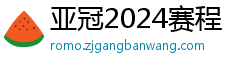 亚冠2024赛程
romo.zjgangbanwang.com